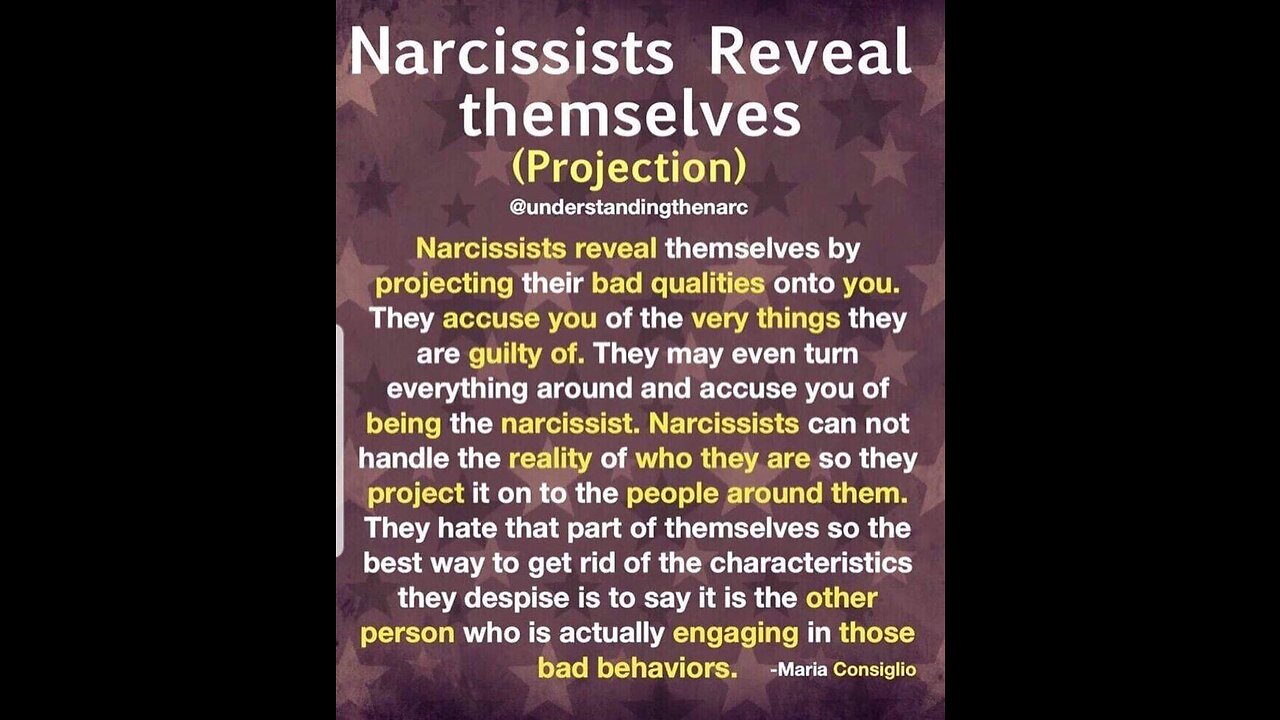 Narcissists Reveal themselves
(Projection)
@understandingthenarc

Narcissists reveal themselves by projecting their bad qualities onto you. They accuse you of the very things they are guilty of. They may even turn everything around and accuse you of being the narcissist. Narcissists can not handle the reality of who they are so they project it on to the people around them. They hate that part of themselves so the best way to get rid of the characteristics they despise is to say it is the other person who is actually engaging in those bad behaviors.

-Maria Consiglio